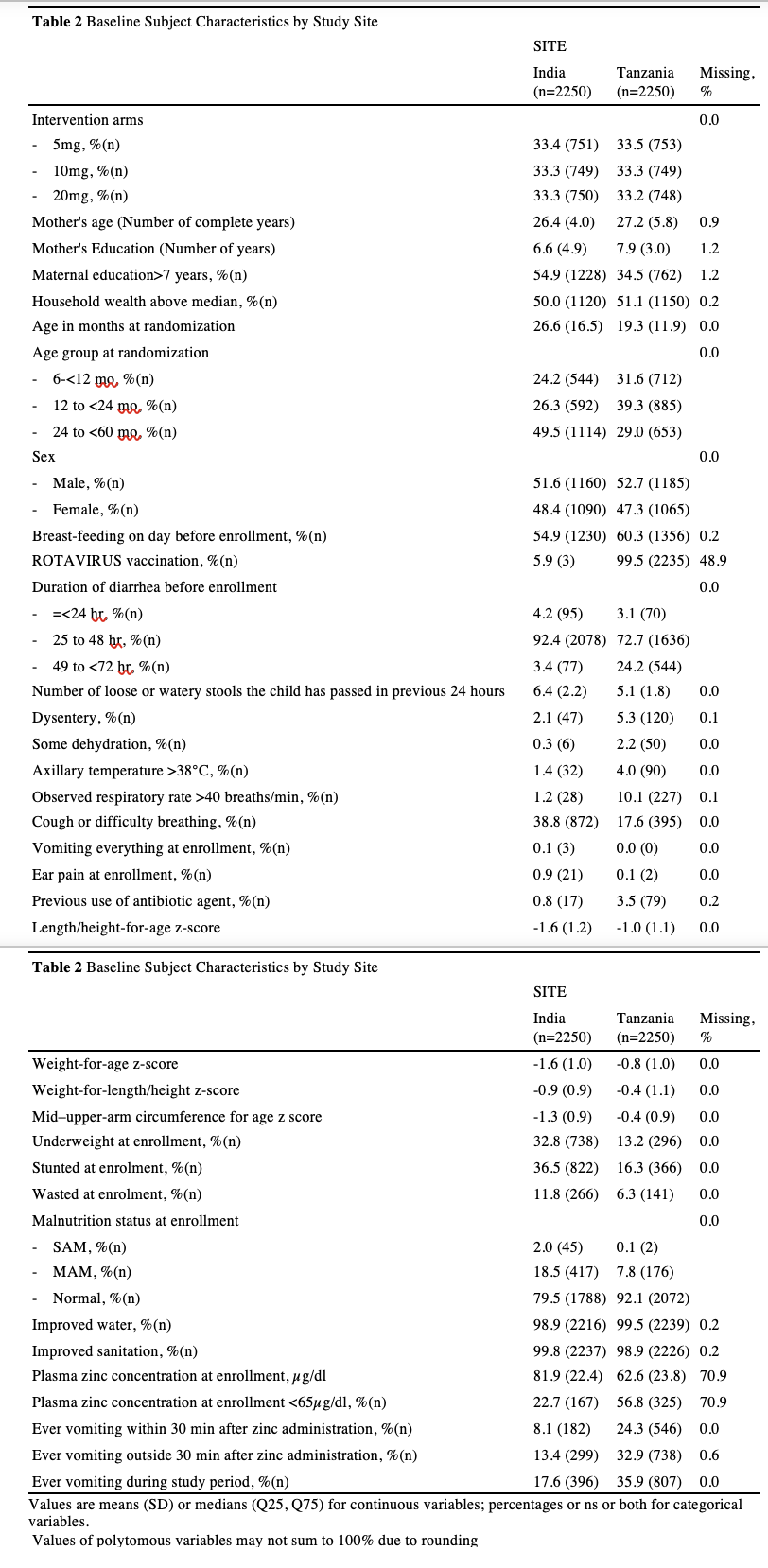 **Table 2** Baseline Subject Characteristics by Study Site

| | SITE | | |
|---|---|---|---|
| | India (n=2250) | Tanzania (n=2250) | Missing, % |
| Intervention arms | | | 0.0 |
| - 5mg, %(n) | 33.4 (751) | 33.5 (753) | |
| - 10mg, %(n) | 33.3 (749) | 33.3 (749) | |
| - 20mg, %(n) | 33.3 (750) | 33.2 (748) | |
| Mother's age (Number of complete years) | 26.4 (4.0) | 27.2 (5.8) | 0.9 |
| Mother's Education (Number of years) | 6.6 (4.9) | 7.9 (3.0) | 1.2 |
| Maternal education>7 years, %(n) | 54.9 (1228) | 34.5 (762) | 1.2 |
| Household wealth above median, %(n) | 50.0 (1120) | 51.1 (1150) | 0.2 |
| Age in months at randomization | 26.6 (16.5) | 19.3 (11.9) | 0.0 |
| Age group at randomization | | | 0.0 |
| - 6-<12 mo, %(n) | 24.2 (544) | 31.6 (712) | |
| - 12 to <24 mo, %(n) | 26.3 (592) | 39.3 (885) | |
| - 24 to <60 mo, %(n) | 49.5 (1114) | 29.0 (653) | |
| Sex | | | 0.0 |
| - Male, %(n) | 51.6 (1160) | 52.7 (1185) | |
| - Female, %(n) | 48.4 (1090) | 47.3 (1065) | |
| Breast-feeding on day before enrollment, %(n) | 54.9 (1230) | 60.3 (1356) | 0.2 |
| ROTAVIRUS vaccination, %(n) | 5.9 (3) | 99.5 (2235) | 48.9 |
| Duration of diarrhea before enrollment | | | 0.0 |
| - =<24 hr, %(n) | 4.2 (95) | 3.1 (70) | |
| - 25 to 48 hr, %(n) | 92.4 (2078) | 72.7 (1636) | |
| - 49 to <72 hr, %(n) | 3.4 (77) | 24.2 (544) | |
| Number of loose or watery stools the child has passed in previous 24 hours | 6.4 (2.2) | 5.1 (1.8) | 0.0 |
| Dysentery, %(n) | 2.1 (47) | 5.3 (120) | 0.1 |
| Some dehydration, %(n) | 0.3 (6) | 2.2 (50) | 0.0 |
| Axillary temperature >38°C, %(n) | 1.4 (32) | 4.0 (90) | 0.0 |
| Observed respiratory rate >40 breaths/min, %(n) | 1.2 (28) | 10.1 (227) | 0.1 |
| Cough or difficulty breathing, %(n) | 38.8 (872) | 17.6 (395) | 0.0 |
| Vomiting everything at enrollment, %(n) | 0.1 (3) | 0.0 (0) | 0.0 |
| Ear pain at enrollment, %(n) | 0.9 (21) | 0.1 (2) | 0.0 |
| Previous use of antibiotic agent, %(n) | 0.8 (17) | 3.5 (79) | 0.2 |
| Length/height-for-age z-score | -1.6 (1.2) | -1.0 (1.1) | 0.0 |

**Table 2** Baseline Subject Characteristics by Study Site

| | SITE | | |
|---|---|---|---|
| | India (n=2250) | Tanzania (n=2250) | Missing, % |
| Weight-for-age z-score | -1.6 (1.0) | -0.8 (1.0) | 0.0 |
| Weight-for-length/height z-score | -0.9 (0.9) | -0.4 (1.1) | 0.0 |
| Mid–upper-arm circumference for age z score | -1.3 (0.9) | -0.4 (0.9) | 0.0 |
| Underweight at enrollment, %(n) | 32.8 (738) | 13.2 (296) | 0.0 |
| Stunted at enrolment, %(n) | 36.5 (822) | 16.3 (366) | 0.0 |
| Wasted at enrolment, %(n) | 11.8 (266) | 6.3 (141) | 0.0 |
| Malnutrition status at enrollment | | | 0.0 |
| - SAM, %(n) | 2.0 (45) | 0.1 (2) | |
| - MAM, %(n) | 18.5 (417) | 7.8 (176) | |
| - Normal, %(n) | 79.5 (1788) | 92.1 (2072) | |
| Improved water, %(n) | 98.9 (2216) | 99.5 (2239) | 0.2 |
| Improved sanitation, %(n) | 99.8 (2237) | 98.9 (2226) | 0.2 |
| Plasma zinc concentration at enrollment, $\mu$g/dl | 81.9 (22.4) | 62.6 (23.8) | 70.9 |
| Plasma zinc concentration at enrollment <65$\mu$g/dl, %(n) | 22.7 (167) | 56.8 (325) | 70.9 |
| Ever vomiting within 30 min after zinc administration, %(n) | 8.1 (182) | 24.3 (546) | 0.0 |
| Ever vomiting outside 30 min after zinc administration, %(n) | 13.4 (299) | 32.9 (738) | 0.6 |
| Ever vomiting during study period, %(n) | 17.6 (396) | 35.9 (807) | 0.0 |

Values are means (SD) or medians (Q25, Q75) for continuous variables; percentages or ns or both for categorical variables.

Values of polytomous variables may not sum to 100% due to rounding